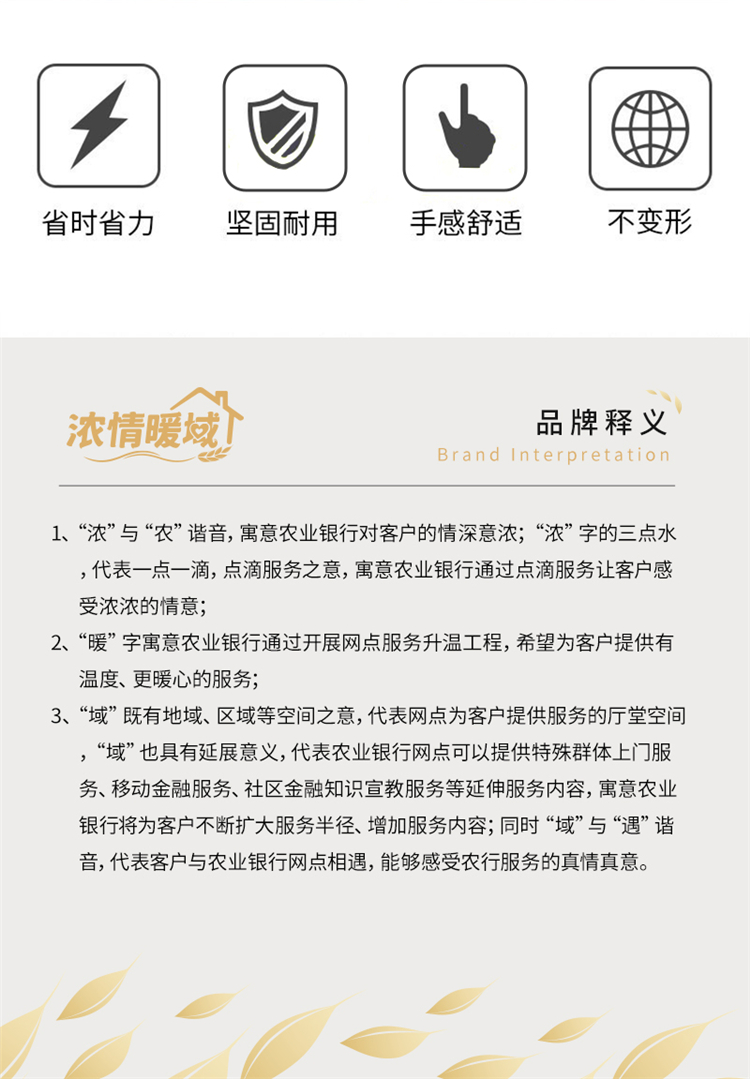 省时省力

坚固耐用

手感舒适

不变形

浓情暖域

品牌释义

Brand Interpretation

1、“浓”与“农”谐音，寓意农业银行对客户的情深意浓；“浓”字的三点水，代表一点一滴，点滴服务之意，寓意农业银行通过点滴服务让客户感受浓浓的情意；

2、“暖”字寓意农业银行通过开展网点服务升温工程，希望为客户提供有温度、更暖心的服务；

3、“域”既有地域、区域等空间之意，代表网点为客户提供服务的厅堂空间，“域”也具有延展意义，代表农业银行网点可以提供特殊群体上门服务、移动金融服务、社区金融知识宣教服务等延伸服务内容，寓意农业银行将为客户不断扩大服务半径、增加服务内容；同时“域”与“遇”谐音，代表客户与农业银行网点相遇，能够感受农行服务的真情真意。